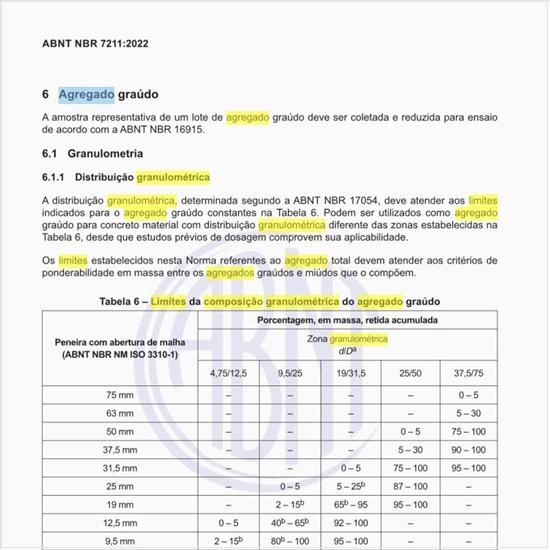 ABNT NBR 7211:2022

6 Agregado graúdo

A amostra representativa de um lote de agregado graúdo deve ser coletada e reduzida para ensaio de acordo com a ABNT NBR 16915.

6.1 Granulometria

6.1.1 Distribuição granulométrica

A distribuição granulométrica, determinada segundo a ABNT NBR 17054, deve atender aos limites indicados para o agregado graúdo constantes na Tabela 6. Podem ser utilizados como agregado graúdo para concreto material com distribuição granulométrica diferente das zonas estabelecidas na Tabela 6, desde que estudos prévios de dosagem comprovem sua aplicabilidade.

Os limites estabelecidos nesta Norma referentes ao agregado total devem atender aos critérios de ponderabilidade em massa entre os agregados graúdos e miúdos que o compõem.

Tabela 6 – Limites da composição granulométrica do agregado graúdo

| Peneira com abertura de malha (ABNT NBR NM ISO 3310-1) | Porcentagem, em massa, retida acumulada Zona granulométrica $d/D^a$ 4,75/12,5 | 9,5/25 | 19/31,5 | 25/50 | 37,5/75 |
|---|---|---|---|---|---|
| 75 mm | – | – | – | – | 0 – 5 |
| 63 mm | – | – | – | – | 5 – 30 |
| 50 mm | – | – | – | 0 – 5 | 75 – 100 |
| 37,5 mm | – | – | – | 5 – 30 | 90 – 100 |
| 31,5 mm | – | – | 0 – 5 | 75 – 100 | 95 – 100 |
| 25 mm | – | 0 – 5 | 5 – $25^b$ | 87 – 100 | – |
| 19 mm | – | 2 – $15^b$ | $65^b$ – 95 | 95 – 100 | – |
| 12,5 mm | 0 – 5 | $40^b$ – $65^b$ | 92 – 100 | – | – |
| 9,5 mm | 2 – $15^b$ | $80^b$ – 100 | 95 – 100 | – | – |